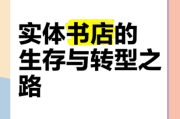 实体书店的生存与转型之路